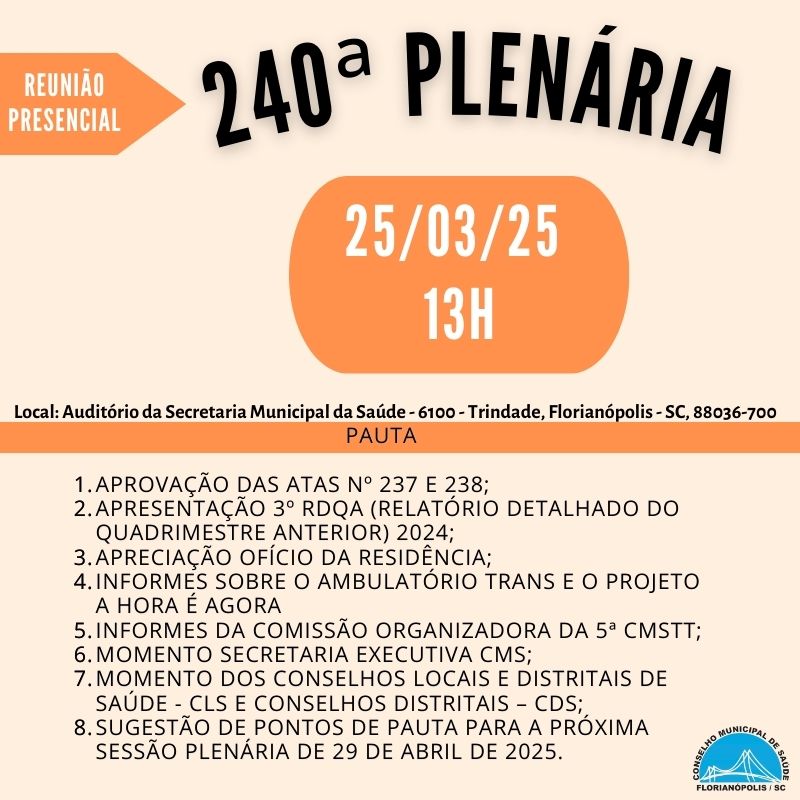 REUNIÃO PRESENCIAL

240ª PLENÁRIA

25/03/25
13H

Local: Auditório da Secretaria Municipal da Saúde - 6100 - Trindade, Florianópolis - SC, 88036-700

PAUTA

1. APROVAÇÃO DAS ATAS Nº 237 E 238;
2. APRESENTAÇÃO 3º RDQA (RELATÓRIO DETALHADO DO QUADRIMESTRE ANTERIOR) 2024;
3. APRECIAÇÃO OFÍCIO DA RESIDÊNCIA;
4. INFORMES SOBRE O AMBULATÓRIO TRANS E O PROJETO A HORA É AGORA
5. INFORMES DA COMISSÃO ORGANIZADORA DA 5ª CMSTT;
6. MOMENTO SECRETARIA EXECUTIVA CMS;
7. MOMENTO DOS CONSELHOS LOCAIS E DISTRITAIS DE SAÚDE - CLS E CONSELHOS DISTRITAIS – CDS;
8. SUGESTÃO DE PONTOS DE PAUTA PARA A PRÓXIMA SESSÃO PLENÁRIA DE 29 DE ABRIL DE 2025.

CONSELHO MUNICIPAL DE SAÚDE
FLORIANÓPOLIS / SC